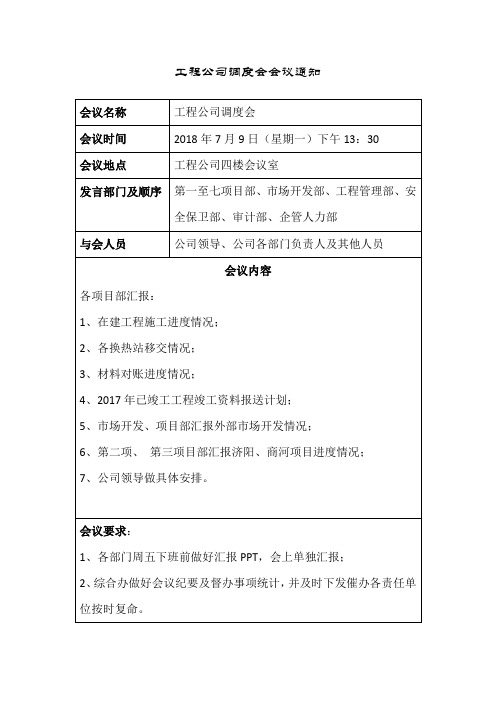 工程公司调度会会议通知

| 会议名称 | 工程公司调度会 |
|---|---|
| 会议时间 | 2018 年 7 月 9 日（星期一）下午 13：30 |
| 会议地点 | 工程公司四楼会议室 |
| 发言部门及顺序 | 第一至七项目部、市场开发部、工程管理部、安全保卫部、审计部、企管人力部 |
| 与会人员 | 公司领导、公司各部门负责人及其他人员 |

会议内容

各项目部汇报：

1、在建工程施工进度情况；

2、各换热站移交情况；

3、材料对账进度情况；

4、2017 年已竣工工程竣工资料报送计划；

5、市场开发、项目部汇报外部市场开发情况；

6、第二项、 第三项目部汇报济阳、商河项目进度情况；

7、公司领导做具体安排。

会议要求：

1、各部门周五下班前做好汇报 PPT，会上单独汇报；

2、综合办做好会议纪要及督办事项统计，并及时下发催办各责任单位按时复命。